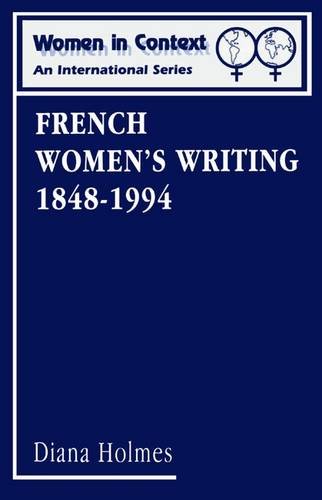 Women in Context
An International Series

FRENCH WOMEN'S WRITING 1848-1994

Diana Holmes